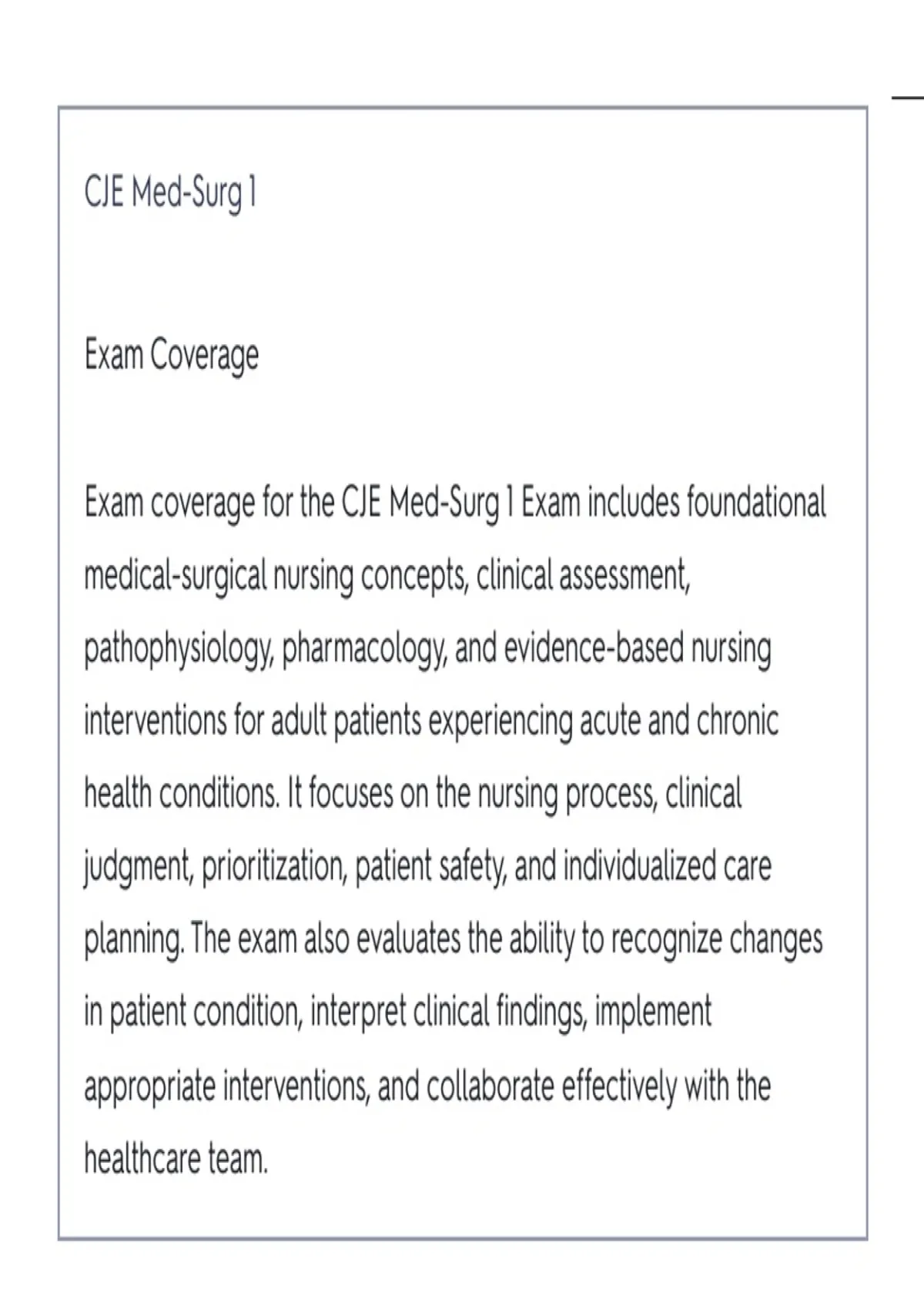 CJE Med-Surg 1

Exam Coverage

Exam coverage for the CJE Med-Surg 1 Exam includes foundational medical-surgical nursing concepts, clinical assessment, pathophysiology, pharmacology, and evidence-based nursing interventions for adult patients experiencing acute and chronic health conditions. It focuses on the nursing process, clinical judgment, prioritization, patient safety, and individualized care planning. The exam also evaluates the ability to recognize changes in patient condition, interpret clinical findings, implement appropriate interventions, and collaborate effectively with the healthcare team.